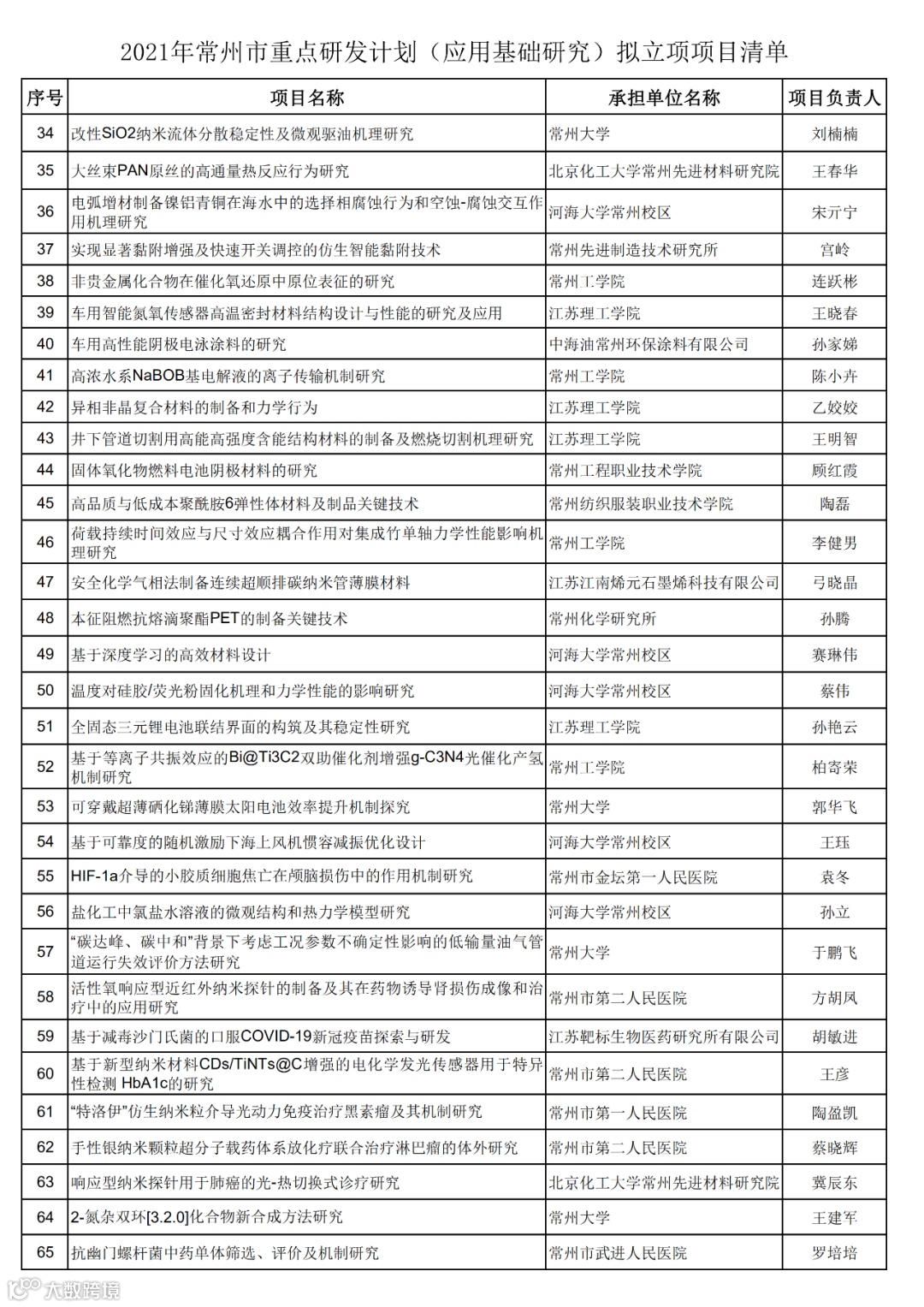 2021年常州市重点研发计划（应用基础研究）拟立项项目清单

| 序号 | 项目名称 | 承担单位名称 | 项目负责人 |
|---|---|---|---|
| 34 | 改性SiO2纳米流体分散稳定性及微观驱油机理研究 | 常州大学 | 刘楠楠 |
| 35 | 大丝束PAN原丝的高通量热反应行为研究 | 北京化工大学常州先进材料研究院 | 王春华 |
| 36 | 电弧增材制备镍铝青铜在海水中的选择相腐蚀行为和空蚀-腐蚀交互作用机理研究 | 河海大学常州校区 | 宋亓宁 |
| 37 | 实现显著黏附增强及快速开关调控的仿生智能黏附技术 | 常州先进制造技术研究所 | 宫岭 |
| 38 | 非贵金属化合物在催化氧还原中原位表征的研究 | 常州工学院 | 连跃彬 |
| 39 | 车用智能氮氧传感器高温密封材料结构设计与性能的研究及应用 | 江苏理工学院 | 王晓春 |
| 40 | 车用高性能阴极电泳涂料的研究 | 中海油常州环保涂料有限公司 | 孙家娣 |
| 41 | 高浓水系NaBOB基电解液的离子传输机制研究 | 常州工学院 | 陈小卉 |
| 42 | 异相非晶复合材料的制备和力学行为 | 江苏理工学院 | 乙姣姣 |
| 43 | 井下管道切割用高能高强度含能结构材料的制备及燃烧切割机理研究 | 江苏理工学院 | 王明智 |
| 44 | 固体氧化物燃料电池阴极材料的研究 | 常州工程职业技术学院 | 顾红霞 |
| 45 | 高品质与低成本聚酰胺6弹性体材料及制品关键技术 | 常州纺织服装职业技术学院 | 陶磊 |
| 46 | 荷载持续时间效应与尺寸效应耦合作用对集成竹单轴力学性能影响机理研究 | 常州工学院 | 李健男 |
| 47 | 安全化学气相法制备连续超顺排碳纳米管薄膜材料 | 江苏江南烯元石墨烯科技有限公司 | 弓晓晶 |
| 48 | 本征阻燃抗熔滴聚酯PET的制备关键技术 | 常州化学研究所 | 孙腾 |
| 49 | 基于深度学习的高效材料设计 | 河海大学常州校区 | 赛琳伟 |
| 50 | 温度对硅胶/荧光粉固化机理和力学性能的影响研究 | 河海大学常州校区 | 蔡伟 |
| 51 | 全固态三元锂电池联结界面的构筑及其稳定性研究 | 江苏理工学院 | 孙艳云 |
| 52 | 基于等离子共振效应的Bi@Ti3C2双助催化剂增强g-C3N4光催化产氢机制研究 | 常州工学院 | 柏寄荣 |
| 53 | 可穿戴超薄硒化锑薄膜太阳电池效率提升机制探究 | 常州大学 | 郭华飞 |
| 54 | 基于可靠度的随机激励下海上风机惯容减振优化设计 | 河海大学常州校区 | 王珏 |
| 55 | HIF-1a介导的小胶质细胞焦亡在颅脑损伤中的作用机制研究 | 常州市金坛第一人民医院 | 袁冬 |
| 56 | 盐化工中氯盐水溶液的微观结构和热力学模型研究 | 河海大学常州校区 | 孙立 |
| 57 | “碳达峰、碳中和”背景下考虑工况参数不确定性影响的低输量油气管道运行失效评价方法研究 | 常州大学 | 于鹏飞 |
| 58 | 活性氧响应型近红外纳米探针的制备及其在药物诱导肾损伤成像和治疗中的应用研究 | 常州市第二人民医院 | 方胡凤 |
| 59 | 基于减毒沙门氏菌的口服COVID-19新冠疫苗探索与研发 | 江苏靶标生物医药研究所有限公司 | 胡敏进 |
| 60 | 基于新型纳米材料CDs/TiNTs@C增强的电化学发光传感器用于特异性检测 HbA1c的研究 | 常州市第二人民医院 | 王彦 |
| 61 | “特洛伊”仿生纳米粒介导光动力免疫治疗黑素瘤及其机制研究 | 常州市第一人民医院 | 陶盈凯 |
| 62 | 手性银纳米颗粒超分子载药体系放化疗联合治疗淋巴瘤的体外研究 | 常州市第二人民医院 | 蔡晓辉 |
| 63 | 响应型纳米探针用于肺癌的光-热切换式诊疗研究 | 北京化工大学常州先进材料研究院 | 冀辰东 |
| 64 | 2-氮杂双环[3.2.0]化合物新合成方法研究 | 常州大学 | 王建军 |
| 65 | 抗幽门螺杆菌中药单体筛选、评价及机制研究 | 常州市武进人民医院 | 罗培培 |

大数跨境